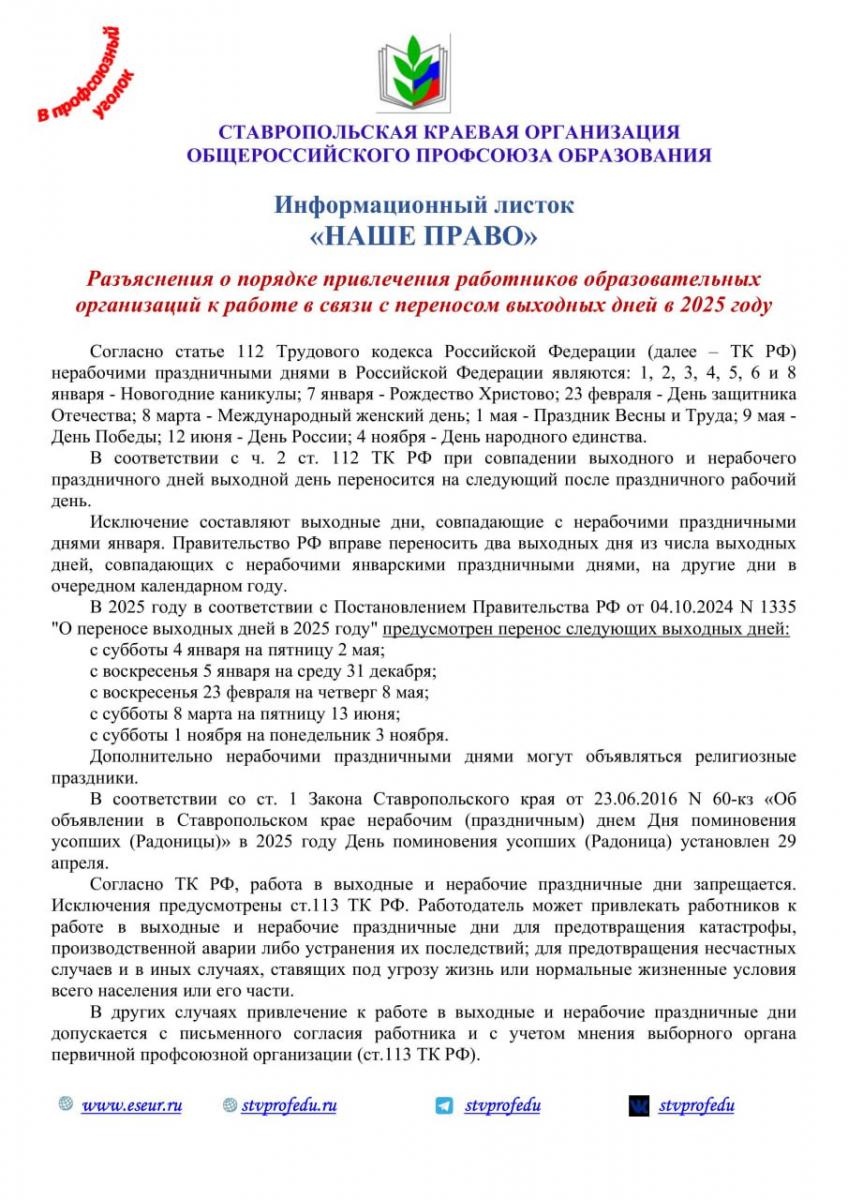 В профсоюзный уголок

СТАВРОПОЛЬСКАЯ КРАЕВАЯ ОРГАНИЗАЦИЯ ОБЩЕРОССИЙСКОГО ПРОФСОЮЗА ОБРАЗОВАНИЯ

Информационный листок
«НАШЕ ПРАВО»

Разъяснения о порядке привлечения работников образовательных организаций к работе в связи с переносом выходных дней в 2025 году

Согласно статье 112 Трудового кодекса Российской Федерации (далее – ТК РФ) нерабочими праздничными днями в Российской Федерации являются: 1, 2, 3, 4, 5, 6 и 8 января - Новогодние каникулы; 7 января - Рождество Христово; 23 февраля - День защитника Отечества; 8 марта - Международный женский день; 1 мая - Праздник Весны и Труда; 9 мая - День Победы; 12 июня - День России; 4 ноября - День народного единства.

В соответствии с ч. 2 ст. 112 ТК РФ при совпадении выходного и нерабочего праздничного дней выходной день переносится на следующий после праздничного рабочий день.

Исключение составляют выходные дни, совпадающие с нерабочими праздничными днями января. Правительство РФ вправе переносить два выходных дня из числа выходных дней, совпадающих с нерабочими январскими праздничными днями, на другие дни в очередном календарном году.

В 2025 году в соответствии с Постановлением Правительства РФ от 04.10.2024 N 1335 "О переносе выходных дней в 2025 году" предусмотрен перенос следующих выходных дней:
с субботы 4 января на пятницу 2 мая;
с воскресенья 5 января на среду 31 декабря;
с воскресенья 23 февраля на четверг 8 мая;
с субботы 8 марта на пятницу 13 июня;
с субботы 1 ноября на понедельник 3 ноября.
Дополнительно нерабочими праздничными днями могут объявляться религиозные праздники.

В соответствии со ст. 1 Закона Ставропольского края от 23.06.2016 N 60-кз «Об объявлении в Ставропольском крае нерабочим (праздничным) днем Дня поминовения усопших (Радоницы)» в 2025 году День поминовения усопших (Радоница) установлен 29 апреля.

Согласно ТК РФ, работа в выходные и нерабочие праздничные дни запрещается. Исключения предусмотрены ст.113 ТК РФ. Работодатель может привлекать работников к работе в выходные и нерабочие праздничные дни для предотвращения катастрофы, производственной аварии либо устранения их последствий; для предотвращения несчастных случаев и в иных случаях, ставящих под угрозу жизнь или нормальные жизненные условия всего населения или его части.

В других случаях привлечение к работе в выходные и нерабочие праздничные дни допускается с письменного согласия работника и с учетом мнения выборного органа первичной профсоюзной организации (ст.113 ТК РФ).

www.eseur.ru stvprofedu.ru stvprofedu stvprofedu